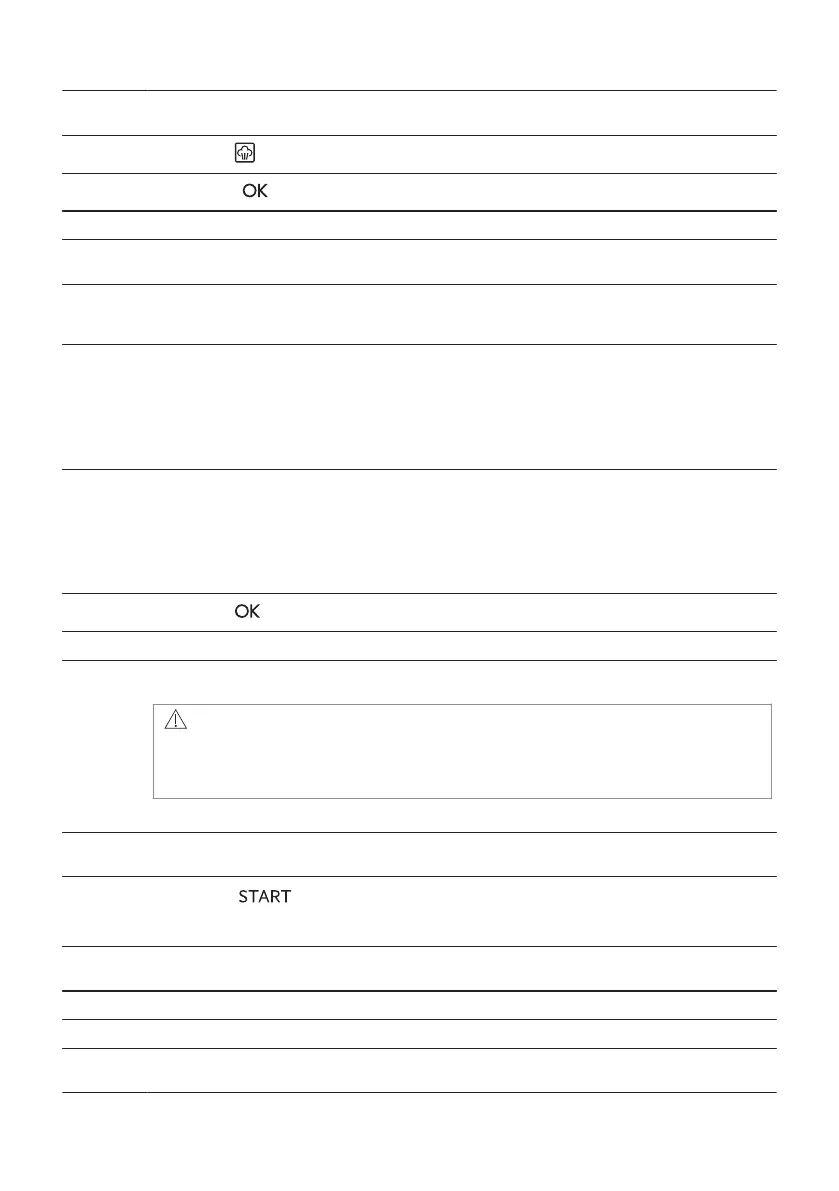 OK

OK

START